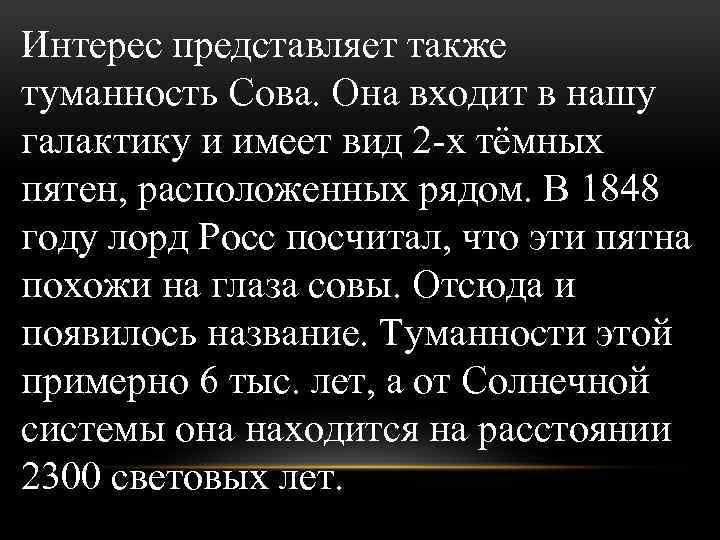 Интерес представляет также туманность Сова. Она входит в нашу галактику и имеет вид 2-х тёмных пятен, расположенных рядом. В 1848 году лорд Росс посчитал, что эти пятна похожи на глаза совы. Отсюда и появилось название. Туманности этой примерно 6 тыс. лет, а от Солнечной системы она находится на расстоянии 2300 световых лет.